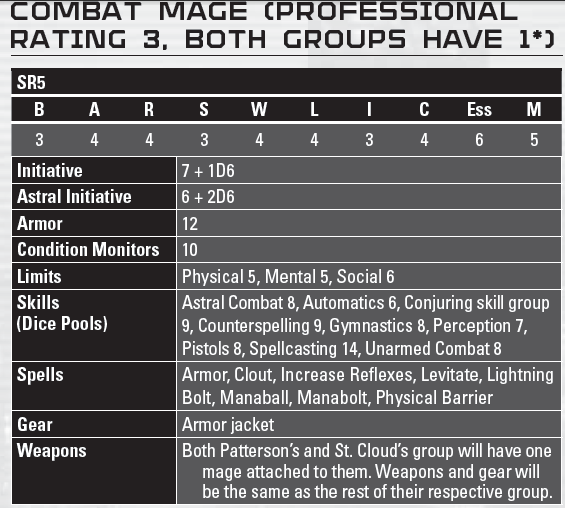 COMBAT MAGE (PROFESSIONAL RATING 3, BOTH GROUPS HAVE 1*)

SR5

| B | A | R | S | W | L | I | C | Ess | M |
|---|---|---|---|---|---|---|---|---|---|
| 3 | 4 | 4 | 3 | 4 | 4 | 3 | 4 | 6 | 5 |

| | |
|---|---|
| Initiative | 7 + 1D6 |
| Astral Initiative | 6 + 2D6 |
| Armor | 12 |
| Condition Monitors | 10 |
| Limits | Physical 5, Mental 5, Social 6 |
| Skills (Dice Pools) | Astral Combat 8, Automatics 6, Conjuring skill group 9, Counterspelling 9, Gymnastics 8, Perception 7, Pistols 8, Spellcasting 14, Unarmed Combat 8 |
| Spells | Armor, Clout, Increase Reflexes, Levitate, Lightning Bolt, Manaball, Manabolt, Physical Barrier |
| Gear | Armor jacket |
| Weapons | Both Patterson's and St. Cloud's group will have one mage attached to them. Weapons and gear will be the same as the rest of their respective group. |